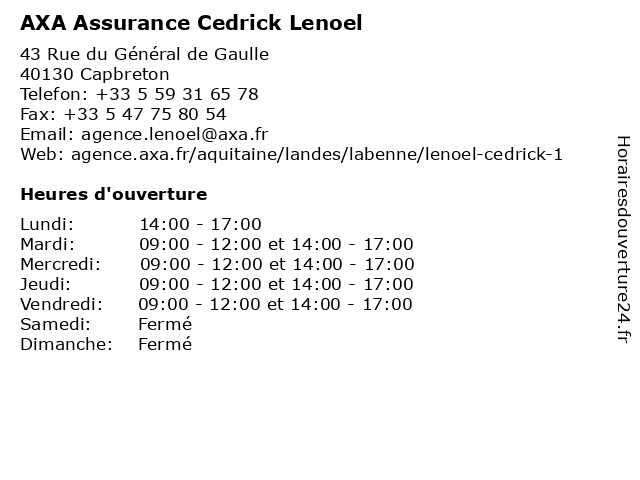 AXA Assurance Cedrick Lenoel

43 Rue du Général de Gaulle
40130 Capbreton
Telefon: +33 5 59 31 65 78
Fax: +33 5 47 75 80 54
Email: agence.lenoel@axa.fr
Web: agence.axa.fr/aquitaine/landes/labenne/lenoel-cedrick-1

Heures d'ouverture

| | |
|---|---|
| Lundi: | 14:00 - 17:00 |
| Mardi: | 09:00 - 12:00 et 14:00 - 17:00 |
| Mercredi: | 09:00 - 12:00 et 14:00 - 17:00 |
| Jeudi: | 09:00 - 12:00 et 14:00 - 17:00 |
| Vendredi: | 09:00 - 12:00 et 14:00 - 17:00 |
| Samedi: | Fermé |
| Dimanche: | Fermé |

Horairesdouverture24.fr